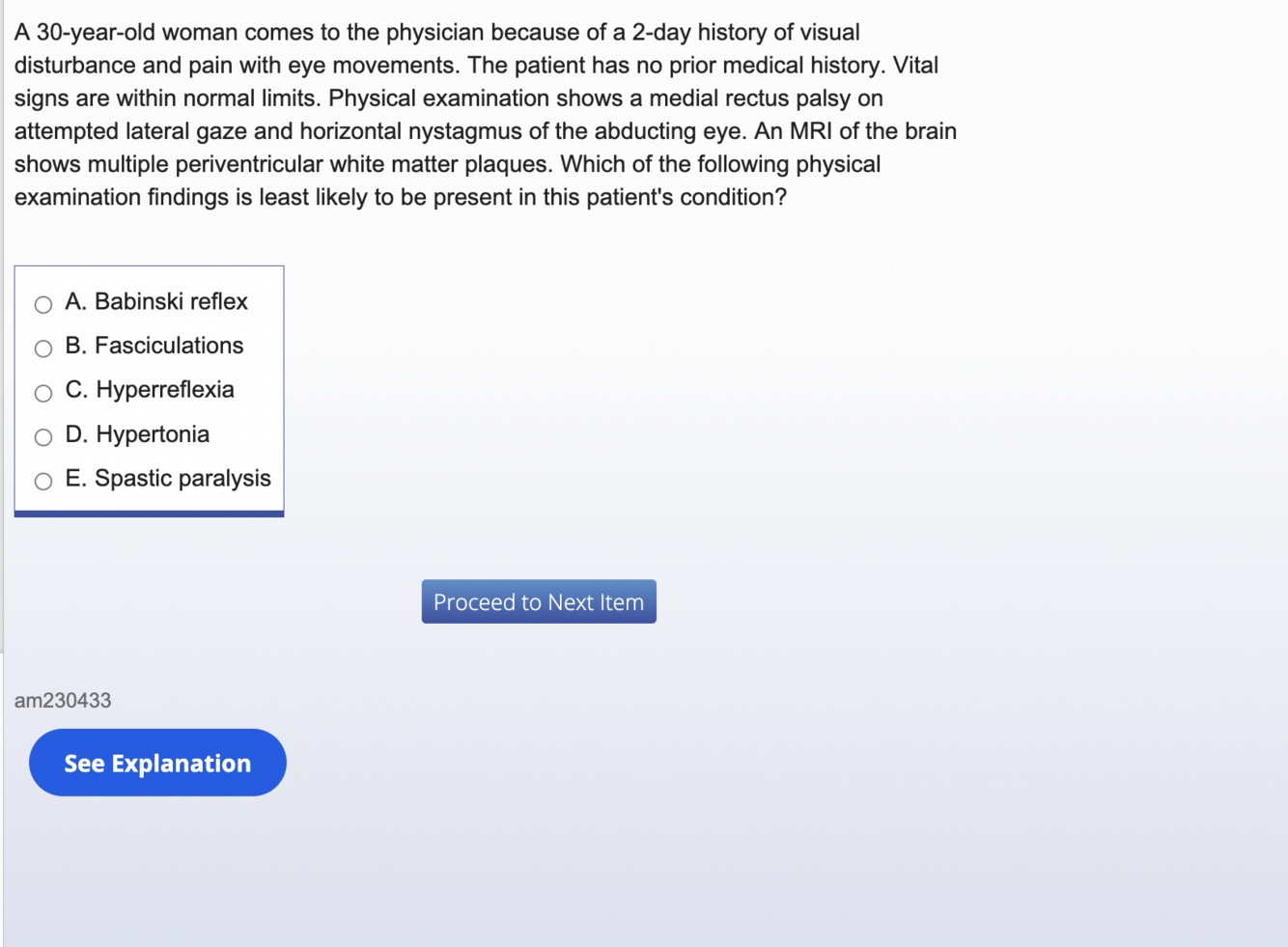 A 30-year-old woman comes to the physician because of a 2-day history of visual disturbance and pain with eye movements. The patient has no prior medical history. Vital signs are within normal limits. Physical examination shows a medial rectus palsy on attempted lateral gaze and horizontal nystagmus of the abducting eye. An MRI of the brain shows multiple periventricular white matter plaques. Which of the following physical examination findings is least likely to be present in this patient's condition?

A. Babinski reflex
B. Fasciculations
C. Hyperreflexia
D. Hypertonia
E. Spastic paralysis

Proceed to Next Item

am230433

See Explanation